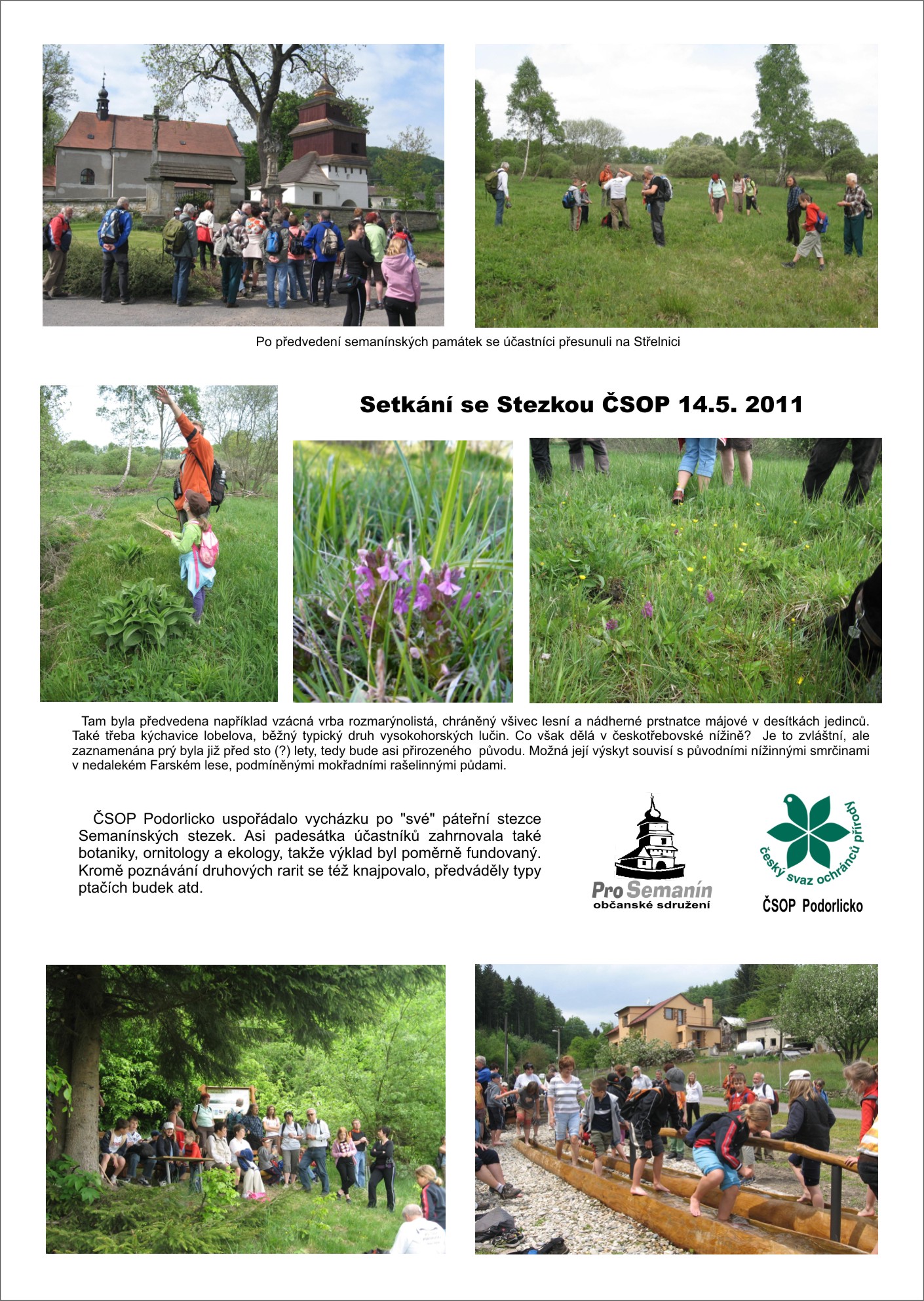 Po předvedení semanínských památek se účastníci přesunuli na Střelnici

Setkání se Stezkou ČSOP 14.5. 2011

Tam byla předvedena například vzácná vrba rozmarýnolistá, chráněný všivec lesní a nádherné prstnatce májové v desítkách jedinců. Také třeba kýchavice lobelova, běžný typický druh vysokohorských lučin. Co však dělá v českotřebovské nížině? Je to zvláštní, ale zaznamenána prý byla již před sto (?) lety, tedy bude asi přirozeného původu. Možná její výskyt souvisí s původními nížinnými smrčinami v nedalekém Farském lese, podmíněnými mokřadními rašelinnými půdami.

ČSOP Podorlicko uspořádalo vycházku po "své" páteřní stezce Semanínských stezek. Asi padesátka účastníků zahrnovala také botaniky, ornitology a ekology, takže výklad byl poměrně fundovaný. Kromě poznávání druhových rarit se též knajpovalo, předváděly typy ptačích budek atd.

Pro Semanín
občanské sdružení

český svaz ochránců přírody

ČSOP Podorlicko